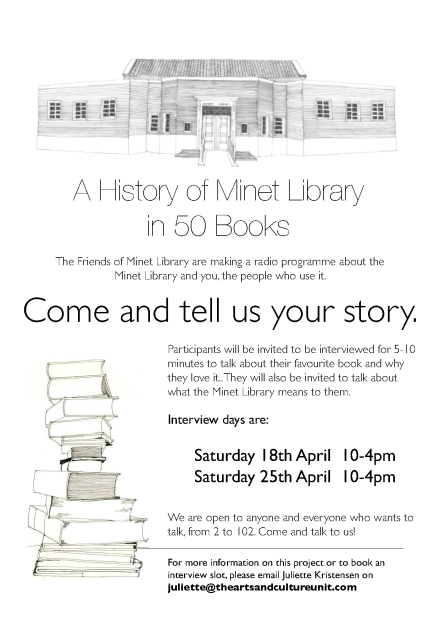 MINET LIBRARY

A History of Minet Library in 50 Books

The Friends of Minet Library are making a radio programme about the Minet Library and you, the people who use it.

Come and tell us your story.

Participants will be invited to be interviewed for 5-10 minutes to talk about their favourite book and why they love it.. They will also be invited to talk about what the Minet Library means to them.

Interview days are:

Saturday 18th April 10-4pm
Saturday 25th April 10-4pm

We are open to anyone and everyone who wants to talk, from 2 to 102. Come and talk to us!

For more information on this project or to book an interview slot, please email Juliette Kristensen on juliette@theartsandcultureunit.com